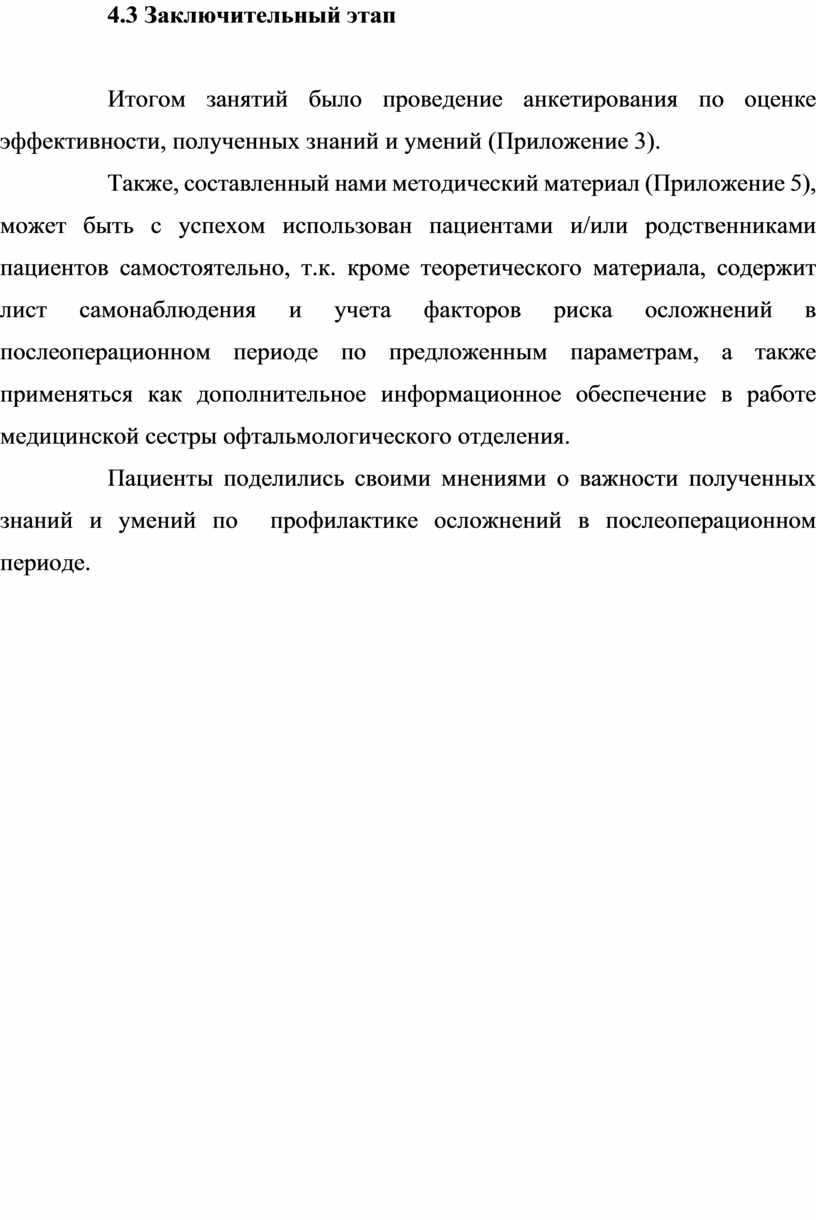 4.3 Заключительный этап

Итогом занятий было проведение анкетирования по оценке эффективности, полученных знаний и умений (Приложение 3).

Также, составленный нами методический материал (Приложение 5), может быть с успехом использован пациентами и/или родственниками пациентов самостоятельно, т.к. кроме теоретического материала, содержит лист самонаблюдения и учета факторов риска осложнений в послеоперационном периоде по предложенным параметрам, а также применяться как дополнительное информационное обеспечение в работе медицинской сестры офтальмологического отделения.

Пациенты поделились своими мнениями о важности полученных знаний и умений по профилактике осложнений в послеоперационном периоде.